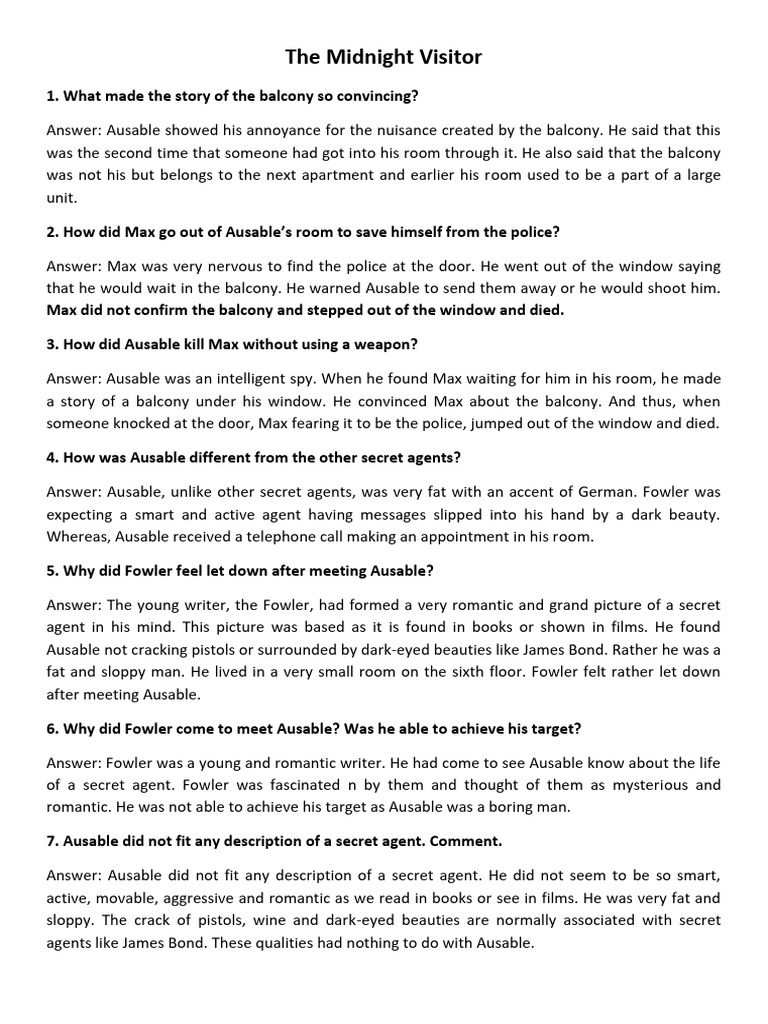 The Midnight Visitor

1. What made the story of the balcony so convincing?

Answer: Ausable showed his annoyance for the nuisance created by the balcony. He said that this was the second time that someone had got into his room through it. He also said that the balcony was not his but belongs to the next apartment and earlier his room used to be a part of a large unit.

2. How did Max go out of Ausable's room to save himself from the police?

Answer: Max was very nervous to find the police at the door. He went out of the window saying that he would wait in the balcony. He warned Ausable to send them away or he would shoot him. Max did not confirm the balcony and stepped out of the window and died.

3. How did Ausable kill Max without using a weapon?

Answer: Ausable was an intelligent spy. When he found Max waiting for him in his room, he made a story of a balcony under his window. He convinced Max about the balcony. And thus, when someone knocked at the door, Max fearing it to be the police, jumped out of the window and died.

4. How was Ausable different from the other secret agents?

Answer: Ausable, unlike other secret agents, was very fat with an accent of German. Fowler was expecting a smart and active agent having messages slipped into his hand by a dark beauty. Whereas, Ausable received a telephone call making an appointment in his room.

5. Why did Fowler feel let down after meeting Ausable?

Answer: The young writer, the Fowler, had formed a very romantic and grand picture of a secret agent in his mind. This picture was based as it is found in books or shown in films. He found Ausable not cracking pistols or surrounded by dark-eyed beauties like James Bond. Rather he was a fat and sloppy man. He lived in a very small room on the sixth floor. Fowler felt rather let down after meeting Ausable.

6. Why did Fowler come to meet Ausable? Was he able to achieve his target?

Answer: Fowler was a young and romantic writer. He had come to see Ausable know about the life of a secret agent. Fowler was fascinated n by them and thought of them as mysterious and romantic. He was not able to achieve his target as Ausable was a boring man.

7. Ausable did not fit any description of a secret agent. Comment.

Answer: Ausable did not fit any description of a secret agent. He did not seem to be so smart, active, movable, aggressive and romantic as we read in books or see in films. He was very fat and sloppy. The crack of pistols, wine and dark-eyed beauties are normally associated with secret agents like James Bond. These qualities had nothing to do with Ausable.